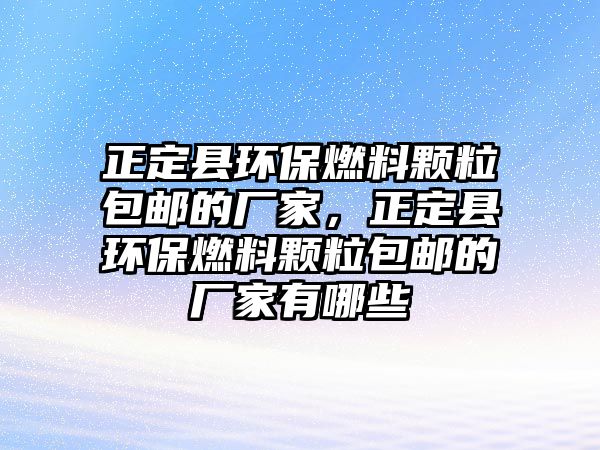 正定县环保燃料颗粒包邮的厂家，正定县环保燃料颗粒包邮的厂家有哪些